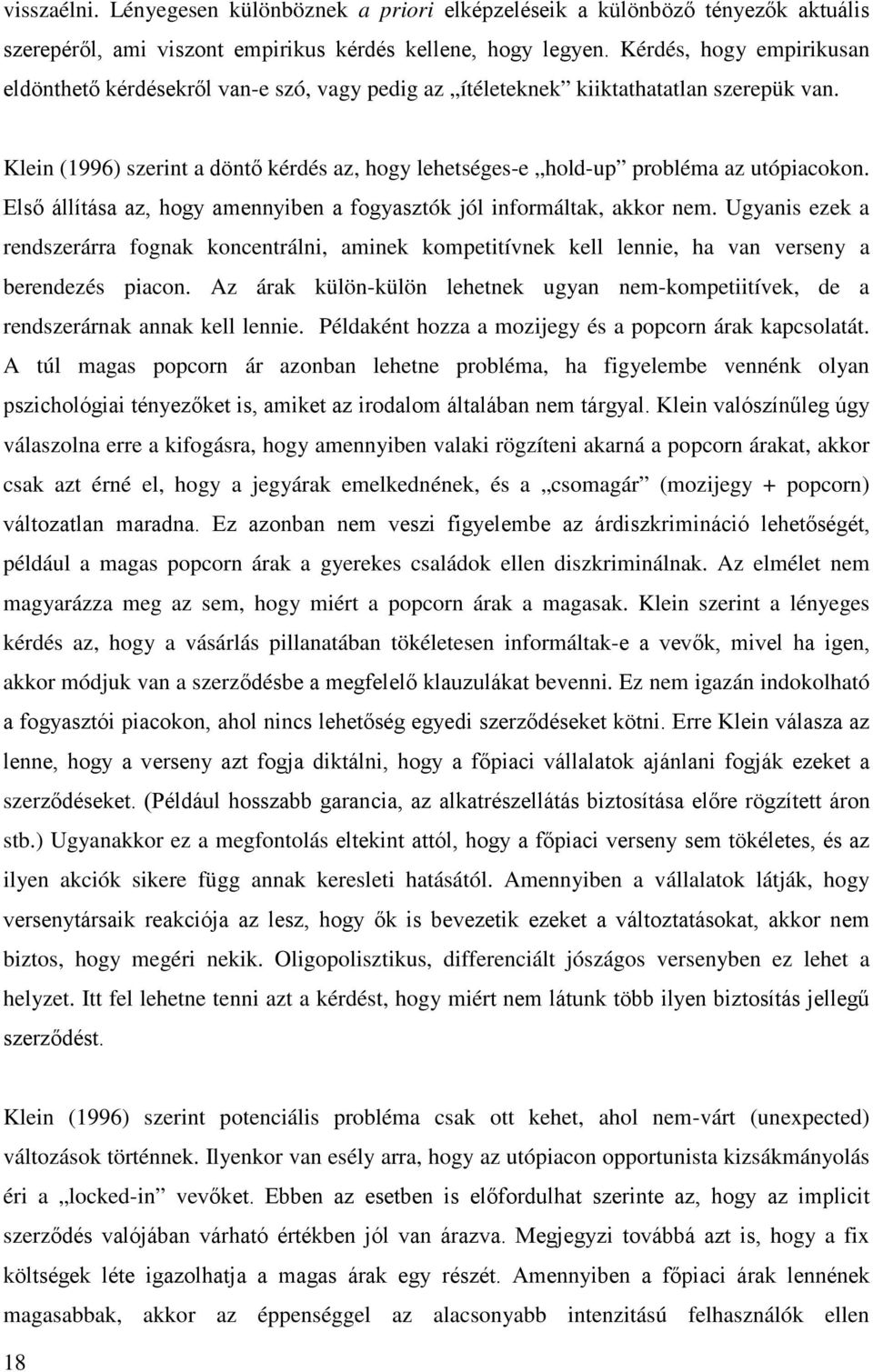 visszaélni. Lényegesen különböznek a priori elképzeléseik a különböző tényezők aktuális szerepéről, ami viszont empirikus kérdés kellene, hogy legyen. Kérdés, hogy empirikusan eldönthető kérdésekről van-e szó, vagy pedig az „ítéleteknek” kiiktathatatlan szerepük van.

Klein (1996) szerint a döntő kérdés az, hogy lehetséges-e „hold-up” probléma az utópiacokon. Első állítása az, hogy amennyiben a fogyasztók jól informáltak, akkor nem. Ugyanis ezek a rendszerárra fognak koncentrálni, aminek kompetitívnek kell lennie, ha van verseny a berendezés piacon. Az árak külön-külön lehetnek ugyan nem-kompetiitívek, de a rendszerárnak annak kell lennie. Példaként hozza a mozijegy és a popcorn árak kapcsolatát. A túl magas popcorn ár azonban lehetne probléma, ha figyelembe vennénk olyan pszichológiai tényezőket is, amiket az irodalom általában nem tárgyal. Klein valószínűleg úgy válaszolna erre a kifogásra, hogy amennyiben valaki rögzíteni akarná a popcorn árakat, akkor csak azt érné el, hogy a jegyárak emelkednének, és a „csomagár” (mozijegy + popcorn) változatlan maradna. Ez azonban nem veszi figyelembe az árdiszkrimináció lehetőségét, például a magas popcorn árak a gyerekes családok ellen diszkriminálnak. Az elmélet nem magyarázza meg az sem, hogy miért a popcorn árak a magasak. Klein szerint a lényeges kérdés az, hogy a vásárlás pillanatában tökéletesen informáltak-e a vevők, mivel ha igen, akkor módjuk van a szerződésbe a megfelelő klauzulákat bevenni. Ez nem igazán indokolható a fogyasztói piacokon, ahol nincs lehetőség egyedi szerződéseket kötni. Erre Klein válasza az lenne, hogy a verseny azt fogja diktálni, hogy a főpiaci vállalatok ajánlani fogják ezeket a szerződéseket. (Például hosszabb garancia, az alkatrészellátás biztosítása előre rögzített áron stb.) Ugyanakkor ez a megfontolás eltekint attól, hogy a főpiaci verseny sem tökéletes, és az ilyen akciók sikere függ annak keresleti hatásától. Amennyiben a vállalatok látják, hogy versenytársaik reakciója az lesz, hogy ők is bevezetik ezeket a változtatásokat, akkor nem biztos, hogy megéri nekik. Oligopolisztikus, differenciált jószágos versenyben ez lehet a helyzet. Itt fel lehetne tenni azt a kérdést, hogy miért nem látunk több ilyen biztosítás jellegű szerződést.

Klein (1996) szerint potenciális probléma csak ott kehet, ahol nem-várt (unexpected) változások történnek. Ilyenkor van esély arra, hogy az utópiacon opportunista kizsákmányolás éri a „locked-in” vevőket. Ebben az esetben is előfordulhat szerinte az, hogy az implicit szerződés valójában várható értékben jól van árazva. Megjegyzi továbbá azt is, hogy a fix költségek léte igazolhatja a magas árak egy részét. Amennyiben a főpiaci árak lennének magasabbak, akkor az éppenséggel az alacsonyabb intenzitású felhasználók ellen

18